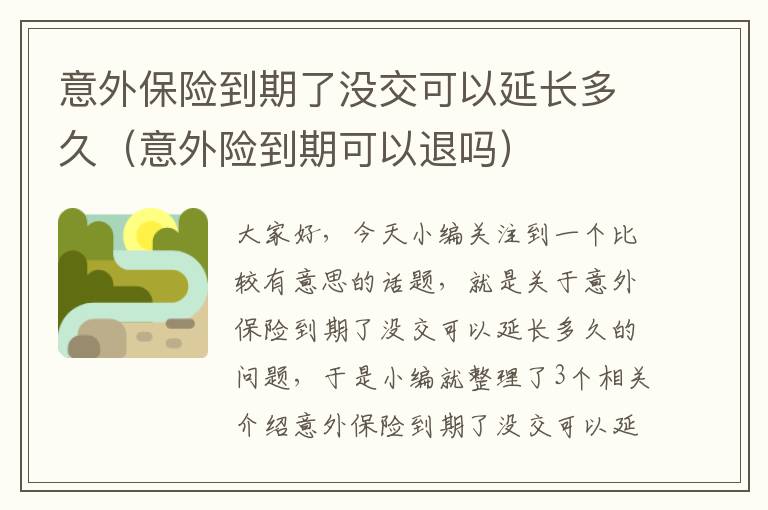 意外保险到期了没交可以延长多久（意外险到期可以退吗）

大家好，今天小编关注到一个比较有意思的话题，就是关于意外保险到期了没交可以延长多久的问题，于是小编就整理了3个相关介绍意外保险到期了没交可以延